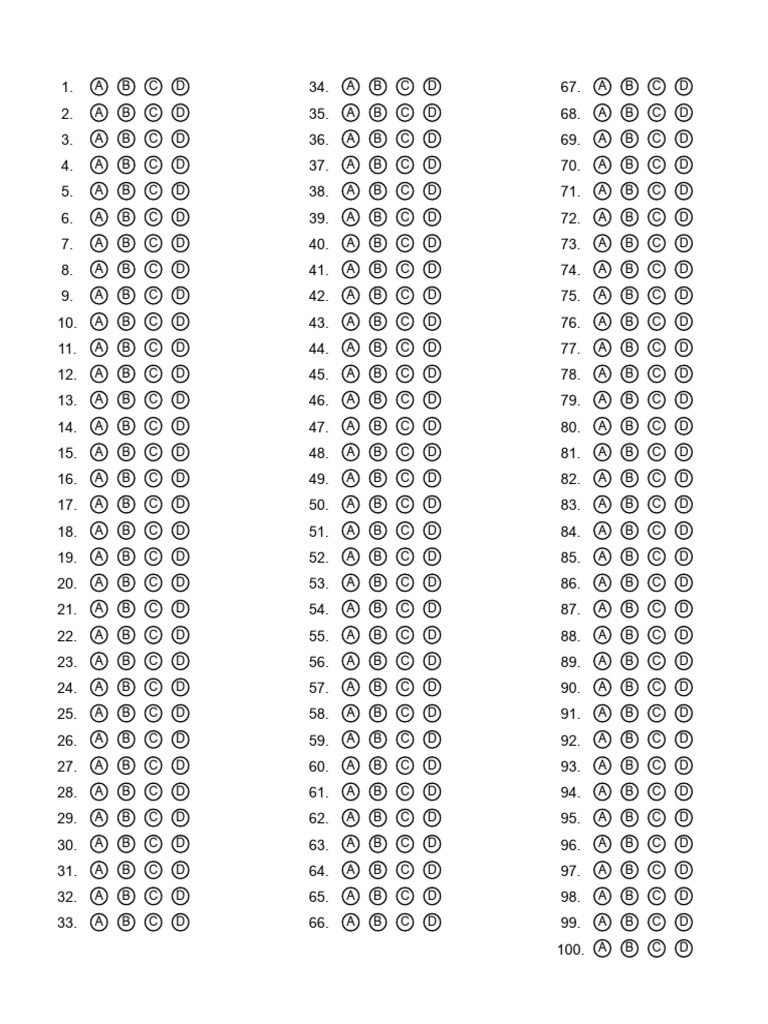 1. Ⓐ Ⓑ Ⓒ Ⓓ
2. Ⓐ Ⓑ Ⓒ Ⓓ
3. Ⓐ Ⓑ Ⓒ Ⓓ
4. Ⓐ Ⓑ Ⓒ Ⓓ
5. Ⓐ Ⓑ Ⓒ Ⓓ
6. Ⓐ Ⓑ Ⓒ Ⓓ
7. Ⓐ Ⓑ Ⓒ Ⓓ
8. Ⓐ Ⓑ Ⓒ Ⓓ
9. Ⓐ Ⓑ Ⓒ Ⓓ
10. Ⓐ Ⓑ Ⓒ Ⓓ
11. Ⓐ Ⓑ Ⓒ Ⓓ
12. Ⓐ Ⓑ Ⓒ Ⓓ
13. Ⓐ Ⓑ Ⓒ Ⓓ
14. Ⓐ Ⓑ Ⓒ Ⓓ
15. Ⓐ Ⓑ Ⓒ Ⓓ
16. Ⓐ Ⓑ Ⓒ Ⓓ
17. Ⓐ Ⓑ Ⓒ Ⓓ
18. Ⓐ Ⓑ Ⓒ Ⓓ
19. Ⓐ Ⓑ Ⓒ Ⓓ
20. Ⓐ Ⓑ Ⓒ Ⓓ
21. Ⓐ Ⓑ Ⓒ Ⓓ
22. Ⓐ Ⓑ Ⓒ Ⓓ
23. Ⓐ Ⓑ Ⓒ Ⓓ
24. Ⓐ Ⓑ Ⓒ Ⓓ
25. Ⓐ Ⓑ Ⓒ Ⓓ
26. Ⓐ Ⓑ Ⓒ Ⓓ
27. Ⓐ Ⓑ Ⓒ Ⓓ
28. Ⓐ Ⓑ Ⓒ Ⓓ
29. Ⓐ Ⓑ Ⓒ Ⓓ
30. Ⓐ Ⓑ Ⓒ Ⓓ
31. Ⓐ Ⓑ Ⓒ Ⓓ
32. Ⓐ Ⓑ Ⓒ Ⓓ
33. Ⓐ Ⓑ Ⓒ Ⓓ

34. Ⓐ Ⓑ Ⓒ Ⓓ
35. Ⓐ Ⓑ Ⓒ Ⓓ
36. Ⓐ Ⓑ Ⓒ Ⓓ
37. Ⓐ Ⓑ Ⓒ Ⓓ
38. Ⓐ Ⓑ Ⓒ Ⓓ
39. Ⓐ Ⓑ Ⓒ Ⓓ
40. Ⓐ Ⓑ Ⓒ Ⓓ
41. Ⓐ Ⓑ Ⓒ Ⓓ
42. Ⓐ Ⓑ Ⓒ Ⓓ
43. Ⓐ Ⓑ Ⓒ Ⓓ
44. Ⓐ Ⓑ Ⓒ Ⓓ
45. Ⓐ Ⓑ Ⓒ Ⓓ
46. Ⓐ Ⓑ Ⓒ Ⓓ
47. Ⓐ Ⓑ Ⓒ Ⓓ
48. Ⓐ Ⓑ Ⓒ Ⓓ
49. Ⓐ Ⓑ Ⓒ Ⓓ
50. Ⓐ Ⓑ Ⓒ Ⓓ
51. Ⓐ Ⓑ Ⓒ Ⓓ
52. Ⓐ Ⓑ Ⓒ Ⓓ
53. Ⓐ Ⓑ Ⓒ Ⓓ
54. Ⓐ Ⓑ Ⓒ Ⓓ
55. Ⓐ Ⓑ Ⓒ Ⓓ
56. Ⓐ Ⓑ Ⓒ Ⓓ
57. Ⓐ Ⓑ Ⓒ Ⓓ
58. Ⓐ Ⓑ Ⓒ Ⓓ
59. Ⓐ Ⓑ Ⓒ Ⓓ
60. Ⓐ Ⓑ Ⓒ Ⓓ
61. Ⓐ Ⓑ Ⓒ Ⓓ
62. Ⓐ Ⓑ Ⓒ Ⓓ
63. Ⓐ Ⓑ Ⓒ Ⓓ
64. Ⓐ Ⓑ Ⓒ Ⓓ
65. Ⓐ Ⓑ Ⓒ Ⓓ
66. Ⓐ Ⓑ Ⓒ Ⓓ

67. Ⓐ Ⓑ Ⓒ Ⓓ
68. Ⓐ Ⓑ Ⓒ Ⓓ
69. Ⓐ Ⓑ Ⓒ Ⓓ
70. Ⓐ Ⓑ Ⓒ Ⓓ
71. Ⓐ Ⓑ Ⓒ Ⓓ
72. Ⓐ Ⓑ Ⓒ Ⓓ
73. Ⓐ Ⓑ Ⓒ Ⓓ
74. Ⓐ Ⓑ Ⓒ Ⓓ
75. Ⓐ Ⓑ Ⓒ Ⓓ
76. Ⓐ Ⓑ Ⓒ Ⓓ
77. Ⓐ Ⓑ Ⓒ Ⓓ
78. Ⓐ Ⓑ Ⓒ Ⓓ
79. Ⓐ Ⓑ Ⓒ Ⓓ
80. Ⓐ Ⓑ Ⓒ Ⓓ
81. Ⓐ Ⓑ Ⓒ Ⓓ
82. Ⓐ Ⓑ Ⓒ Ⓓ
83. Ⓐ Ⓑ Ⓒ Ⓓ
84. Ⓐ Ⓑ Ⓒ Ⓓ
85. Ⓐ Ⓑ Ⓒ Ⓓ
86. Ⓐ Ⓑ Ⓒ Ⓓ
87. Ⓐ Ⓑ Ⓒ Ⓓ
88. Ⓐ Ⓑ Ⓒ Ⓓ
89. Ⓐ Ⓑ Ⓒ Ⓓ
90. Ⓐ Ⓑ Ⓒ Ⓓ
91. Ⓐ Ⓑ Ⓒ Ⓓ
92. Ⓐ Ⓑ Ⓒ Ⓓ
93. Ⓐ Ⓑ Ⓒ Ⓓ
94. Ⓐ Ⓑ Ⓒ Ⓓ
95. Ⓐ Ⓑ Ⓒ Ⓓ
96. Ⓐ Ⓑ Ⓒ Ⓓ
97. Ⓐ Ⓑ Ⓒ Ⓓ
98. Ⓐ Ⓑ Ⓒ Ⓓ
99. Ⓐ Ⓑ Ⓒ Ⓓ
100. Ⓐ Ⓑ Ⓒ Ⓓ